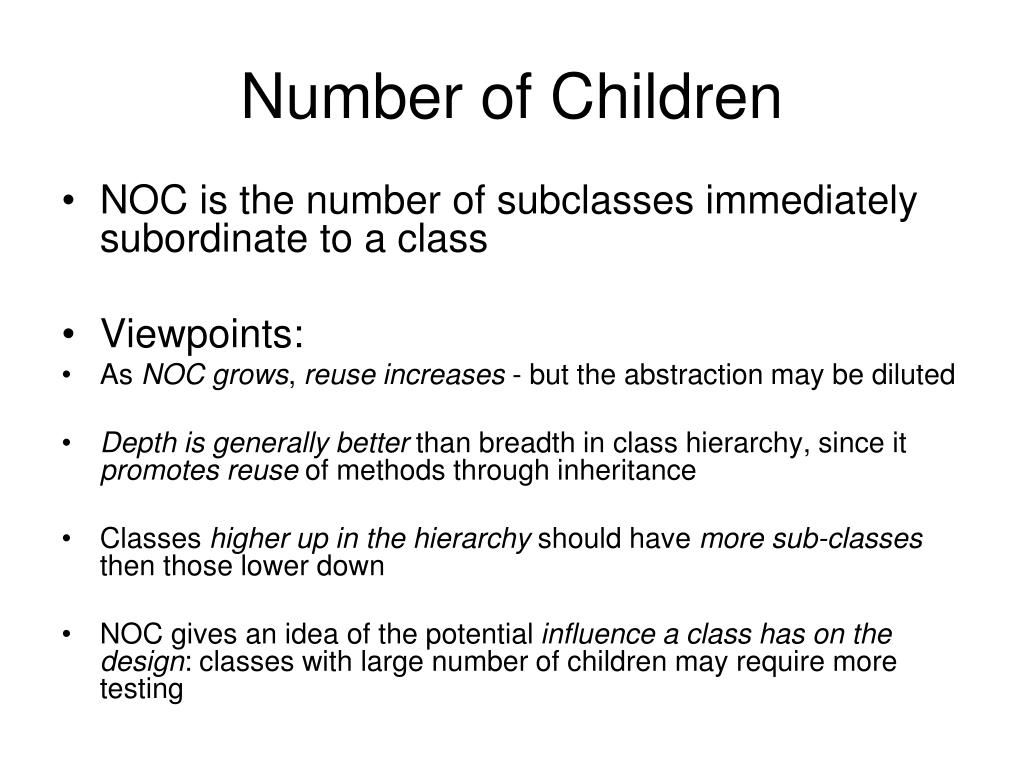 Number of Children

• NOC is the number of subclasses immediately subordinate to a class

• Viewpoints:

• As NOC grows, reuse increases - but the abstraction may be diluted

• Depth is generally better than breadth in class hierarchy, since it promotes reuse of methods through inheritance

• Classes higher up in the hierarchy should have more sub-classes then those lower down

• NOC gives an idea of the potential influence a class has on the design: classes with large number of children may require more testing